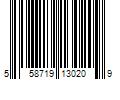 5 58719 13020 9